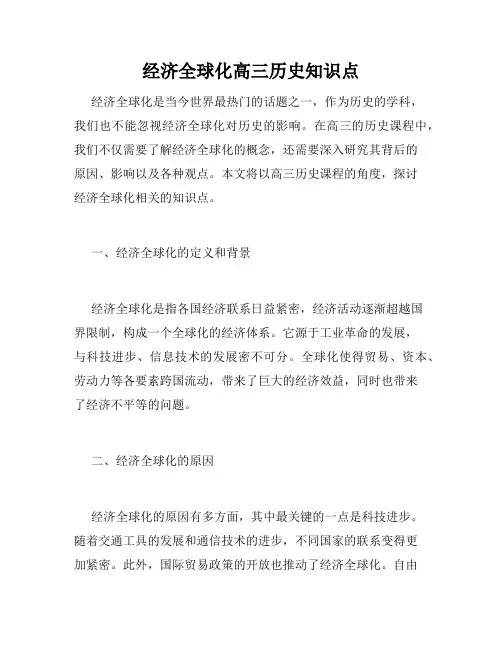 经济全球化高三历史知识点

经济全球化是当今世界最热门的话题之一，作为历史的学科，我们也不能忽视经济全球化对历史的影响。在高三的历史课程中，我们不仅需要了解经济全球化的概念，还需要深入研究其背后的原因、影响以及各种观点。本文将以高三历史课程的角度，探讨经济全球化相关的知识点。

一、经济全球化的定义和背景

经济全球化是指各国经济联系日益紧密，经济活动逐渐超越国界限制，构成一个全球化的经济体系。它源于工业革命的发展，与科技进步、信息技术的发展密不可分。全球化使得贸易、资本、劳动力等各要素跨国流动，带来了巨大的经济效益，同时也带来了经济不平等的问题。

二、经济全球化的原因

经济全球化的原因有多方面，其中最关键的一点是科技进步。随着交通工具的发展和通信技术的进步，不同国家的联系变得更加紧密。此外，国际贸易政策的开放也推动了经济全球化。自由